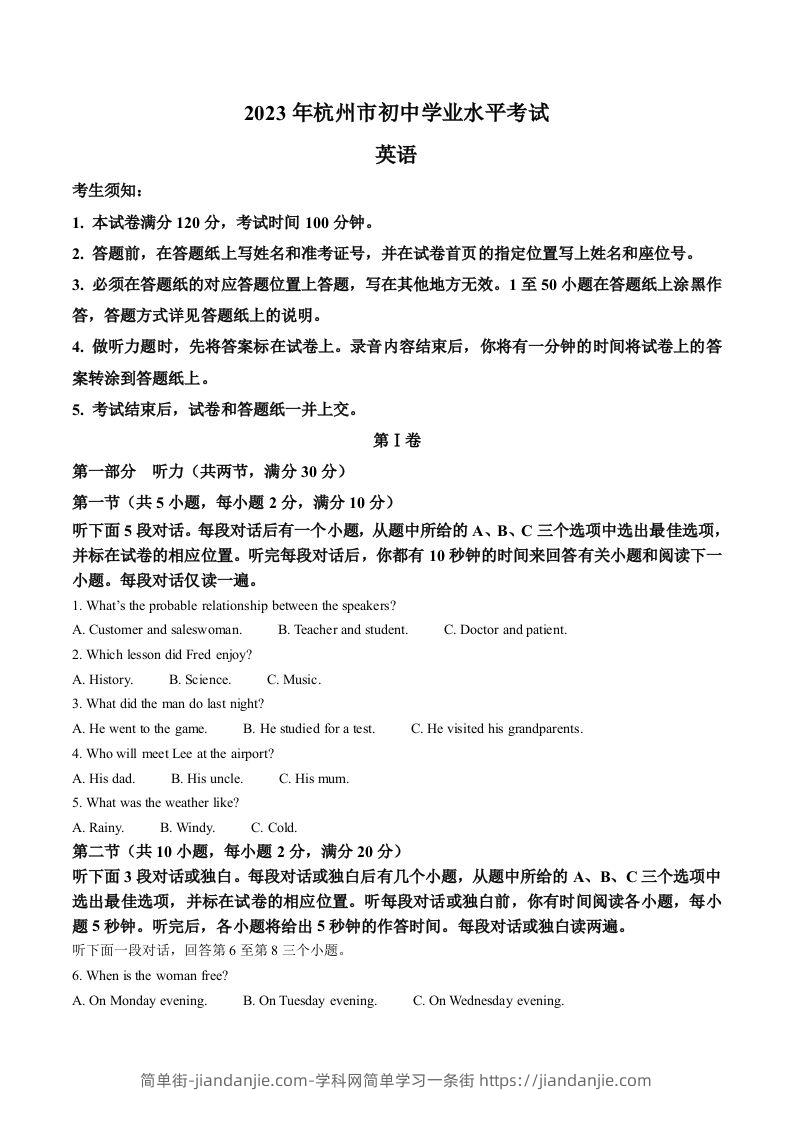 2023 年杭州市初中学业水平考试

英语

考生须知：

1. 本试卷满分 120 分，考试时间 100 分钟。

2. 答题前，在答题纸上写姓名和准考证号，并在试卷首页的指定位置写上姓名和座位号。

3. 必须在答题纸的对应答题位置上答题，写在其他地方无效。1 至 50 小题在答题纸上涂黑作答，答题方式详见答题纸上的说明。

4. 做听力题时，先将答案标在试卷上。录音内容结束后，你将有一分钟的时间将试卷上的答案转涂到答题纸上。

5. 考试结束后，试卷和答题纸一并上交。

第Ⅰ卷

第一部分　听力（共两节，满分 30 分）

第一节（共 5 小题，每小题 2 分，满分 10 分）

听下面 5 段对话。每段对话后有一个小题，从题中所给的 A、B、C 三个选项中选出最佳选项，并标在试卷的相应位置。听完每段对话后，你都有 10 秒钟的时间来回答有关小题和阅读下一小题。每段对话仅读一遍。

1. What's the probable relationship between the speakers?

A. Customer and saleswoman.　　B. Teacher and student.　　C. Doctor and patient.

2. Which lesson did Fred enjoy?

A. History.　　B. Science.　　C. Music.

3. What did the man do last night?

A. He went to the game.　　B. He studied for a test.　　C. He visited his grandparents.

4. Who will meet Lee at the airport?

A. His dad.　　B. His uncle.　　C. His mum.

5. What was the weather like?

A. Rainy.　　B. Windy.　　C. Cold.

第二节（共 10 小题，每小题 2 分，满分 20 分）

听下面 3 段对话或独白。每段对话或独白后有几个小题，从题中所给的 A、B、C 三个选项中选出最佳选项，并标在试卷的相应位置。听每段对话或独白前，你有时间阅读各小题，每小题 5 秒钟。听完后，各小题将给出 5 秒钟的作答时间。每段对话或独白读两遍。

听下面一段对话，回答第 6 至第 8 三个小题。

6. When is the woman free?

A. On Monday evening.　　B. On Tuesday evening.　　C. On Wednesday evening.

简单街-jiandanjie.com-学科网简单学习一条街 https://jiandanjie.com